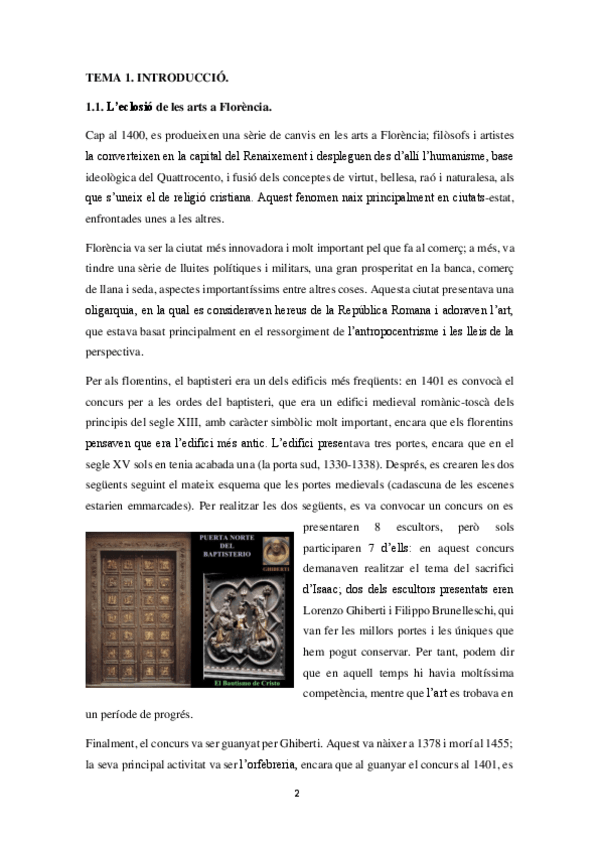 TEMA 1. INTRODUCCIÓ.

1.1. L'eclosió de les arts a Florència.

Cap al 1400, es produeixen una sèrie de canvis en les arts a Florència; filòsofs i artistes la converteixen en la capital del Renaixement i despleguen des d'allí l'humanisme, base ideològica del Quattrocento, i fusió dels conceptes de virtut, bellesa, raó i naturalesa, als que s'uneix el de religió cristiana. Aquest fenomen naix principalment en ciutats-estat, enfrontades unes a les altres.

Florència va ser la ciutat més innovadora i molt important pel que fa al comerç; a més, va tindre una sèrie de lluites polítiques i militars, una gran prosperitat en la banca, comerç de llana i seda, aspectes importantíssims entre altres coses. Aquesta ciutat presentava una oligarquia, en la qual es consideraven hereus de la República Romana i adoraven l'art, que estava basat principalment en el ressorgiment de l'antropocentrisme i les lleis de la perspectiva.

Per als florentins, el baptisteri era un dels edificis més freqüents: en 1401 es convocà el concurs per a les ordes del baptisteri, que era un edifici medieval romànic-toscà dels principis del segle XIII, amb caràcter simbòlic molt important, encara que els florentins pensaven que era l'edifici més antic. L'edifici presentava tres portes, encara que en el segle XV sols en tenia acabada una (la porta sud, 1330-1338). Després, es crearen les dos següents seguint el mateix esquema que les portes medievals (cadascuna de les escenes estarien emmarcades). Per realitzar les dos següents, es va convocar un concurs on es presentaren 8 escultors, però sols participaren 7 d'ells: en aquest concurs demanaven realitzar el tema del sacrifici d'Isaac; dos dels escultors presentats eren Lorenzo Ghiberti i Filippo Brunelleschi, qui van fer les millors portes i les úniques que hem pogut conservar. Per tant, podem dir que en aquell temps hi havia moltíssima competència, mentre que l'art es trobava en un període de progrés.

PUERTA NORTE DEL BAPTISTERIO

GHIBERTI

El Bautismo de Cristo

Finalment, el concurs va ser guanyat per Ghiberti. Aquest va nàixer a 1378 i morí al 1455; la seva principal activitat va ser l'orfebreria, encara que al guanyar el concurs al 1401, es

2